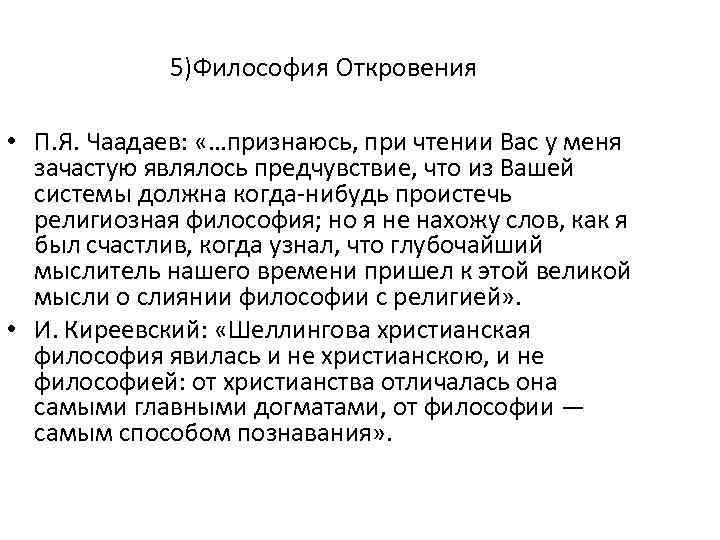 5)Философия Откровения

• П.Я. Чаадаев: «…признаюсь, при чтении Вас у меня зачастую являлось предчувствие, что из Вашей системы должна когда-нибудь проистечь религиозная философия; но я не нахожу слов, как я был счастлив, когда узнал, что глубочайший мыслитель нашего времени пришел к этой великой мысли о слиянии философии с религией».

• И. Киреевский: «Шеллингова христианская философия явилась и не христианскою, и не философией: от христианства отличалась она самыми главными догматами, от философии — самым способом познавания».